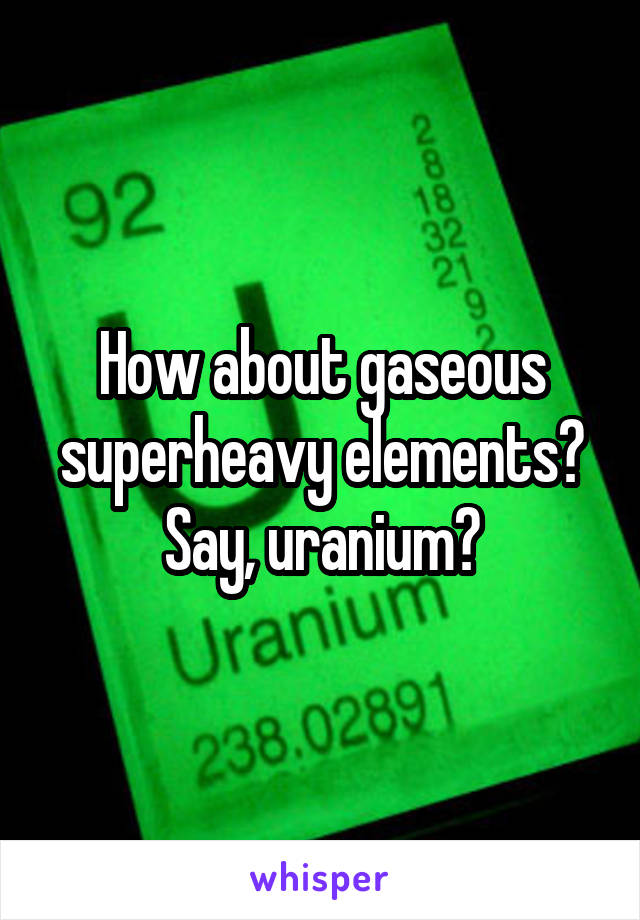 92

2
8
18
32
21
9
2

U

How about gaseous superheavy elements? Say, uranium?

Uranium

238.02891

whisper